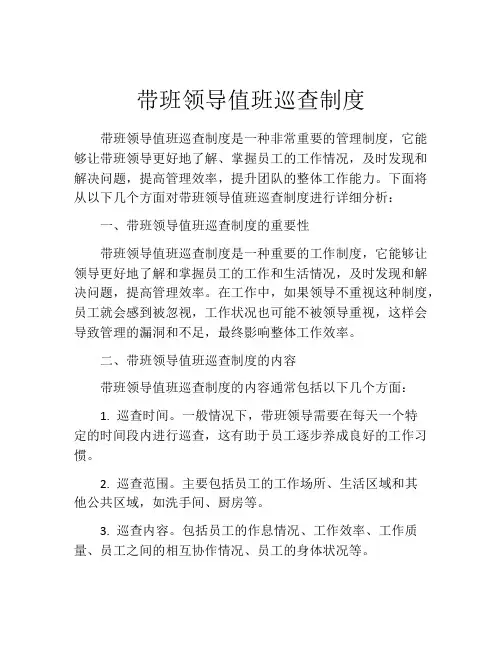 带班领导值班巡查制度

带班领导值班巡查制度是一种非常重要的管理制度，它能够让带班领导更好地了解、掌握员工的工作情况，及时发现和解决问题，提高管理效率，提升团队的整体工作能力。下面将从以下几个方面对带班领导值班巡查制度进行详细分析：

一、带班领导值班巡查制度的重要性

带班领导值班巡查制度是一种重要的工作制度，它能够让领导更好地了解和掌握员工的工作和生活情况，及时发现和解决问题，提高管理效率。在工作中，如果领导不重视这种制度，员工就会感到被忽视，工作状况也可能不被领导重视，这样会导致管理的漏洞和不足，最终影响整体工作效率。

二、带班领导值班巡查制度的内容

带班领导值班巡查制度的内容通常包括以下几个方面：

1. 巡查时间。一般情况下，带班领导需要在每天一个特定的时间段内进行巡查，这有助于员工逐步养成良好的工作习惯。

2. 巡查范围。主要包括员工的工作场所、生活区域和其他公共区域，如洗手间、厨房等。

3. 巡查内容。包括员工的作息情况、工作效率、工作质量、员工之间的相互协作情况、员工的身体状况等。